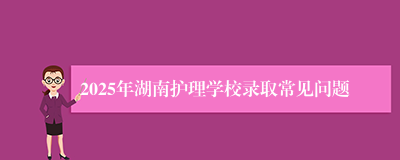 2025年湖南护理学校录取常见问题